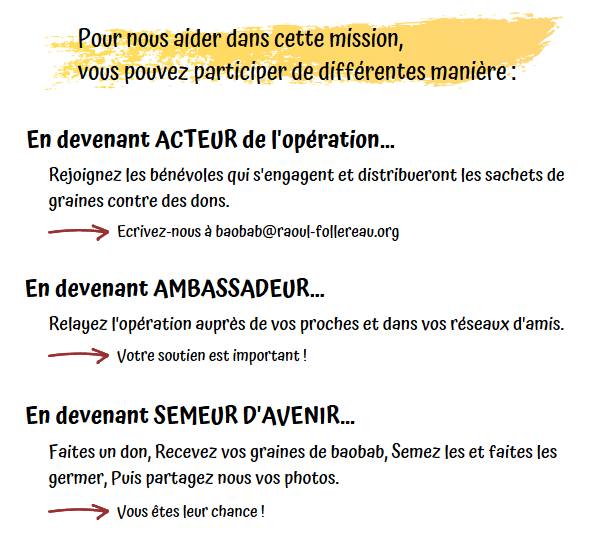 Pour nous aider dans cette mission,
vous pouvez participer de différentes manière :

En devenant ACTEUR de l'opération...

Rejoignez les bénévoles qui s'engagent et distribueront les sachets de graines contre des dons.

Ecrivez-nous à baobab@raoul-follereau.org

En devenant AMBASSADEUR...

Relayez l'opération auprès de vos proches et dans vos réseaux d'amis.

Votre soutien est important !

En devenant SEMEUR D'AVENIR...

Faites un don, Recevez vos graines de baobab, Semez les et faites les germer, Puis partagez nous vos photos.

Vous êtes leur chance !